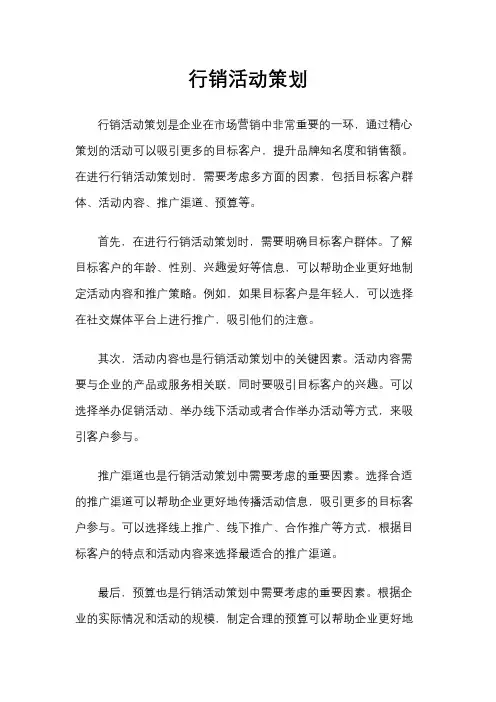 行销活动策划

行销活动策划是企业在市场营销中非常重要的一环，通过精心策划的活动可以吸引更多的目标客户，提升品牌知名度和销售额。在进行行销活动策划时，需要考虑多方面的因素，包括目标客户群体、活动内容、推广渠道、预算等。

首先，在进行行销活动策划时，需要明确目标客户群体。了解目标客户的年龄、性别、兴趣爱好等信息，可以帮助企业更好地制定活动内容和推广策略。例如，如果目标客户是年轻人，可以选择在社交媒体平台上进行推广，吸引他们的注意。

其次，活动内容也是行销活动策划中的关键因素。活动内容需要与企业的产品或服务相关联，同时要吸引目标客户的兴趣。可以选择举办促销活动、举办线下活动或者合作举办活动等方式，来吸引客户参与。

推广渠道也是行销活动策划中需要考虑的重要因素。选择合适的推广渠道可以帮助企业更好地传播活动信息，吸引更多的目标客户参与。可以选择线上推广、线下推广、合作推广等方式，根据目标客户的特点和活动内容来选择最适合的推广渠道。

最后，预算也是行销活动策划中需要考虑的重要因素。根据企业的实际情况和活动的规模，制定合理的预算可以帮助企业更好地